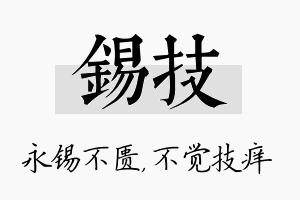 錫技

永锡不匮，不觉技痒